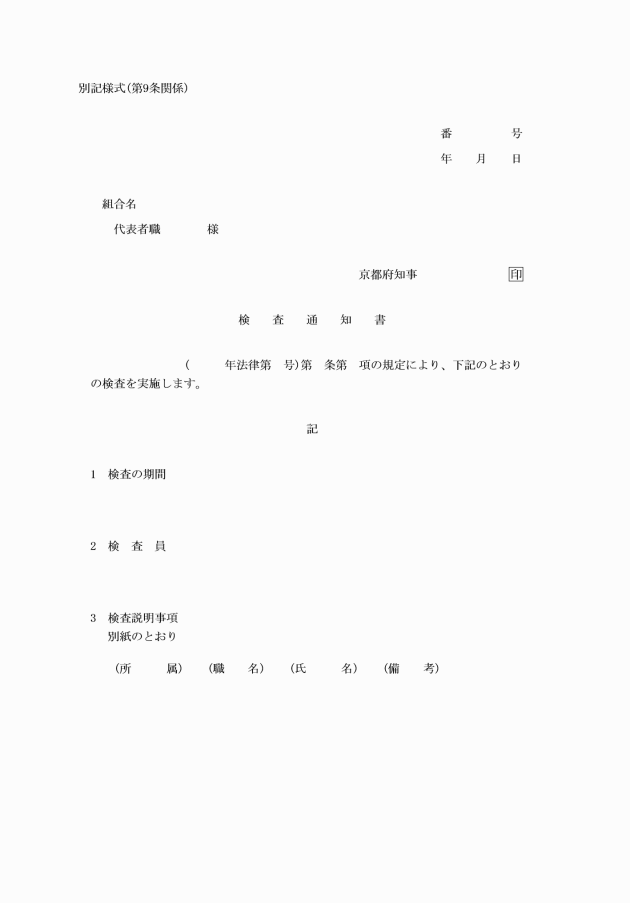 別記様式(第9条関係)

番　　　　号
年　　月　　日

組合名
代表者職　　　　様

京都府知事　　　　　　印

検　査　通　知　書

(　　年法律第　号)第　条第　項の規定により、下記のとおりの検査を実施します。

記

1　検査の期間

2　検　査　員

3　検査説明事項
別紙のとおり

(所　　属)　(職　　名)　(氏　　名)　(備　　考)